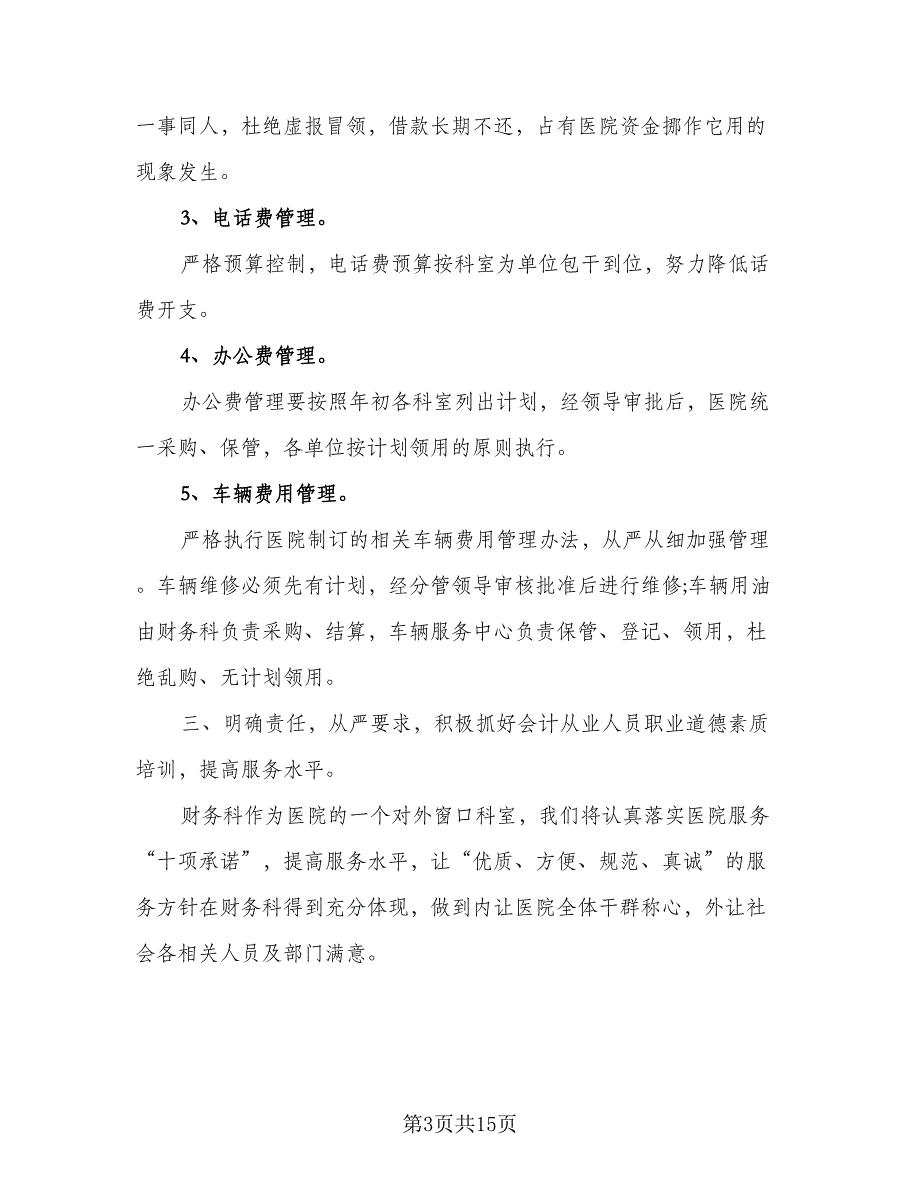 一事同人，杜绝虚报冒领，借款长期不还，占有医院资金挪作它用的现象发生。

3、电话费管理。

严格预算控制，电话费预算按科室为单位包干到位，努力降低话费开支。

4、办公费管理。

办公费管理要按照年初各科室列出计划，经领导审批后，医院统一采购、保管，各单位按计划领用的原则执行。

5、车辆费用管理。

严格执行医院制订的相关车辆费用管理办法，从严从细加强管理。车辆维修必须先有计划，经分管领导审核批准后进行维修;车辆用油由财务科负责采购、结算，车辆服务中心负责保管、登记、领用，杜绝乱购、无计划领用。

三、明确责任，从严要求，积极抓好会计从业人员职业道德素质培训，提高服务水平。

财务科作为医院的一个对外窗口科室，我们将认真落实医院服务“十项承诺”，提高服务水平，让“优质、方便、规范、真诚”的服务方针在财务科得到充分体现，做到内让医院全体干群称心，外让社会各相关人员及部门满意。

第3页共15页